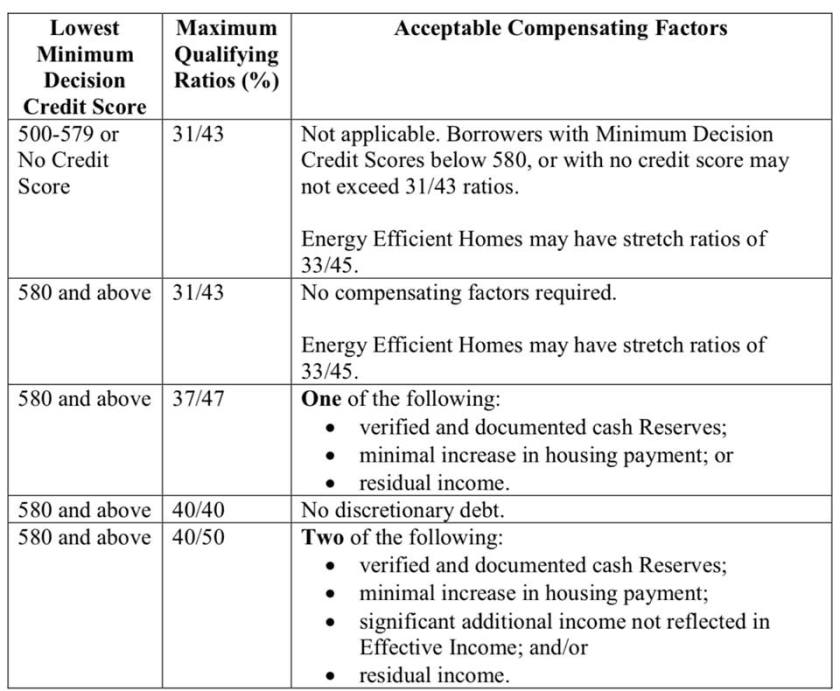 | Lowest Minimum Decision Credit Score | Maximum Qualifying Ratios (%) | Acceptable Compensating Factors |
|---|---|---|
| 500-579 or No Credit Score | 31/43 | Not applicable. Borrowers with Minimum Decision Credit Scores below 580, or with no credit score may not exceed 31/43 ratios.<br><br>Energy Efficient Homes may have stretch ratios of 33/45. |
| 580 and above | 31/43 | No compensating factors required.<br><br>Energy Efficient Homes may have stretch ratios of 33/45. |
| 580 and above | 37/47 | **One** of the following:<br>• verified and documented cash Reserves;<br>• minimal increase in housing payment; or<br>• residual income. |
| 580 and above | 40/40 | No discretionary debt. |
| 580 and above | 40/50 | **Two** of the following:<br>• verified and documented cash Reserves;<br>• minimal increase in housing payment;<br>• significant additional income not reflected in Effective Income; and/or<br>• residual income. |